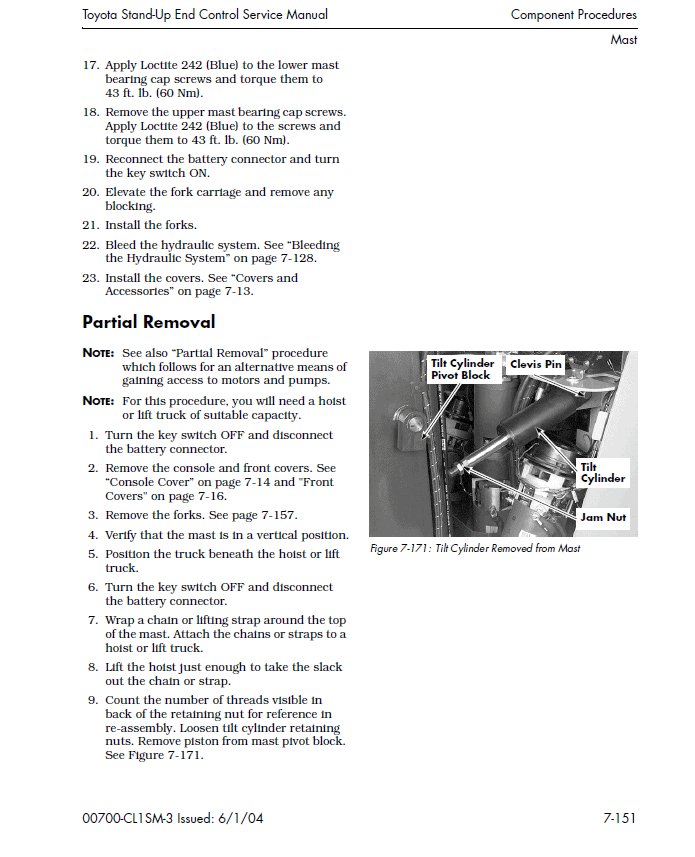 Toyota Stand-Up End Control Service Manual

Component Procedures

Mast

17. Apply Loctite 242 (Blue) to the lower mast bearing cap screws and torque them to 43 ft. lb. (60 Nm).

18. Remove the upper mast bearing cap screws. Apply Loctite 242 (Blue) to the screws and torque them to 43 ft. lb. (60 Nm).

19. Reconnect the battery connector and turn the key switch ON.

20. Elevate the fork carriage and remove any blocking.

21. Install the forks.

22. Bleed the hydraulic system. See "Bleeding the Hydraulic System" on page 7-128.

23. Install the covers. See "Covers and Accessories" on page 7-13.

Partial Removal

NOTE: See also "Partial Removal" procedure which follows for an alternative means of gaining access to motors and pumps.

NOTE: For this procedure, you will need a hoist or lift truck of suitable capacity.

1. Turn the key switch OFF and disconnect the battery connector.

2. Remove the console and front covers. See "Console Cover" on page 7-14 and "Front Covers" on page 7-16.

3. Remove the forks. See page 7-157.

4. Verify that the mast is in a vertical position.

5. Position the truck beneath the hoist or lift truck.

6. Turn the key switch OFF and disconnect the battery connector.

7. Wrap a chain or lifting strap around the top of the mast. Attach the chains or straps to a hoist or lift truck.

8. Lift the hoist just enough to take the slack out the chain or strap.

9. Count the number of threads visible in back of the retaining nut for reference in re-assembly. Loosen tilt cylinder retaining nuts. Remove piston from mast pivot block. See Figure 7-171.

Tilt Cylinder Pivot Block

Clevis Pin

Tilt Cylinder

Jam Nut

Figure 7-171: Tilt Cylinder Removed from Mast

00700-CL1SM-3 Issued: 6/1/04

7-151